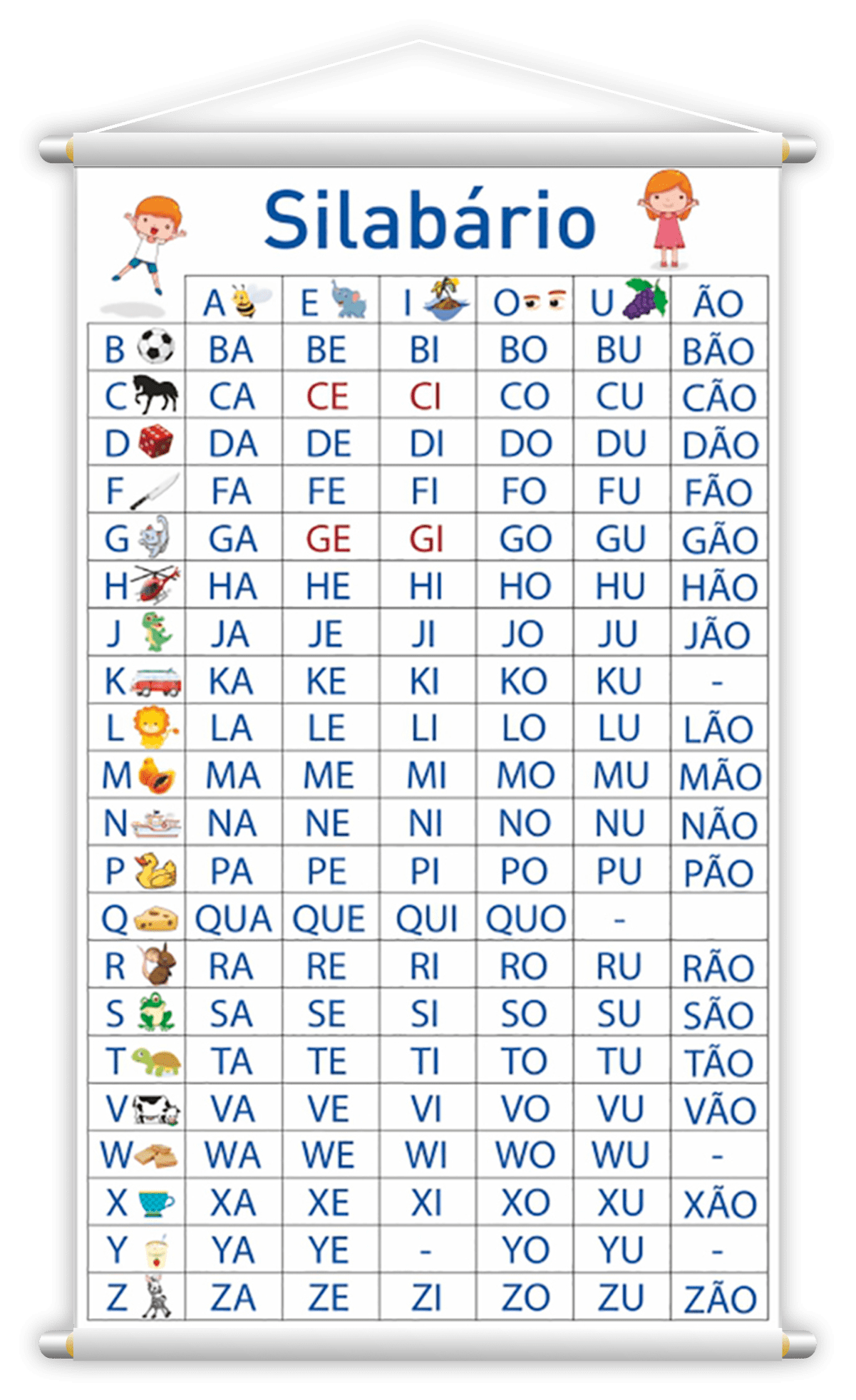 Silabário

| | A | E | I | O | U | ÃO |
|---|---|---|---|---|---|---|
| B | BA | BE | BI | BO | BU | BÃO |
| C | CA | CE | CI | CO | CU | CÃO |
| D | DA | DE | DI | DO | DU | DÃO |
| F | FA | FE | FI | FO | FU | FÃO |
| G | GA | GE | GI | GO | GU | GÃO |
| H | HA | HE | HI | HO | HU | HÃO |
| J | JA | JE | JI | JO | JU | JÃO |
| K | KA | KE | KI | KO | KU | - |
| L | LA | LE | LI | LO | LU | LÃO |
| M | MA | ME | MI | MO | MU | MÃO |
| N | NA | NE | NI | NO | NU | NÃO |
| P | PA | PE | PI | PO | PU | PÃO |
| Q | QUA | QUE | QUI | QUO | - | |
| R | RA | RE | RI | RO | RU | RÃO |
| S | SA | SE | SI | SO | SU | SÃO |
| T | TA | TE | TI | TO | TU | TÃO |
| V | VA | VE | VI | VO | VU | VÃO |
| W | WA | WE | WI | WO | WU | - |
| X | XA | XE | XI | XO | XU | XÃO |
| Y | YA | YE | - | YO | YU | - |
| Z | ZA | ZE | ZI | ZO | ZU | ZÃO |